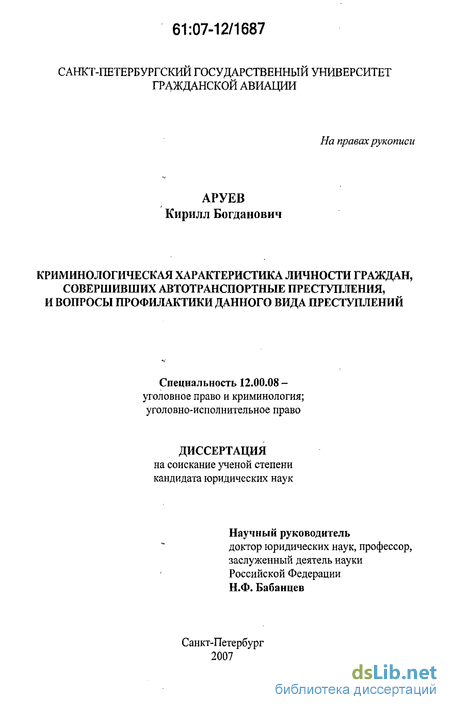 61:07-12/1687

САНКТ-ПЕТЕРБУРГСКИЙ ГОСУДАРСТВЕННЫЙ УНИВЕРСИТЕТ ГРАЖДАНСКОЙ АВИАЦИИ

На правах рукописи

АРУЕВ
Кирилл Богданович

КРИМИНОЛОГИЧЕСКАЯ ХАРАКТЕРИСТИКА ЛИЧНОСТИ ГРАЖДАН, СОВЕРШИВШИХ АВТОТРАНСПОРТНЫЕ ПРЕСТУПЛЕНИЯ, И ВОПРОСЫ ПРОФИЛАКТИКИ ДАННОГО ВИДА ПРЕСТУПЛЕНИЙ

Специальность 12.00.08 –
уголовное право и криминология;
уголовно-исполнительное право

ДИССЕРТАЦИЯ
на соискание ученой степени
кандидата юридических наук

Научный руководитель
доктор юридических наук, профессор,
заслуженный деятель науки
Российской Федерации
Н.Ф. Бабанцев

Санкт-Петербург
2007

dsLib.net
библиотека диссертаций